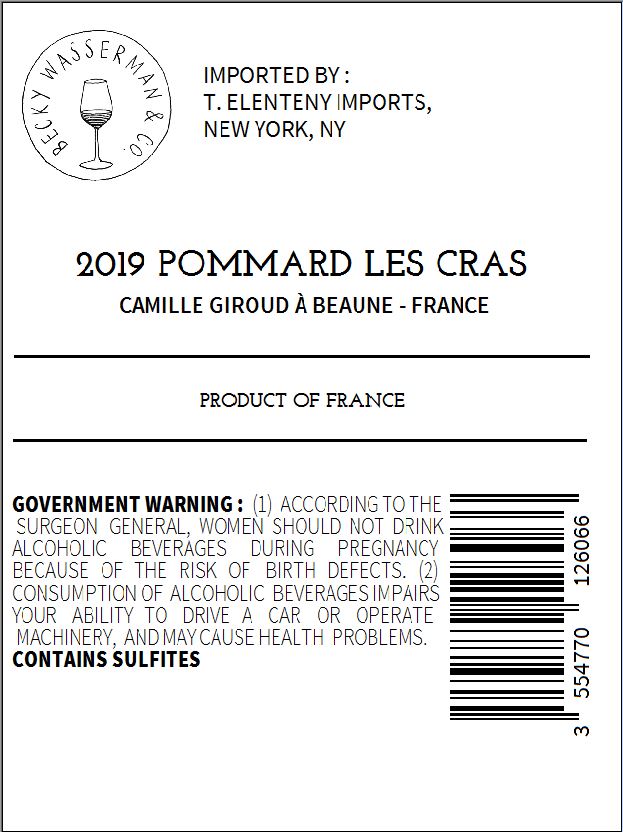 BECKY WASSERMAN & CO.

IMPORTED BY :
T. ELENTENY IMPORTS,
NEW YORK, NY

2019 POMMARD LES CRAS

CAMILLE GIROUD À BEAUNE - FRANCE

PRODUCT OF FRANCE

GOVERNMENT WARNING : (1) ACCORDING TO THE SURGEON GENERAL, WOMEN SHOULD NOT DRINK ALCOHOLIC BEVERAGES DURING PREGNANCY BECAUSE OF THE RISK OF BIRTH DEFECTS. (2) CONSUMPTION OF ALCOHOLIC BEVERAGES IMPAIRS YOUR ABILITY TO DRIVE A CAR OR OPERATE MACHINERY, AND MAY CAUSE HEALTH PROBLEMS.
CONTAINS SULFITES

3 554770 126066